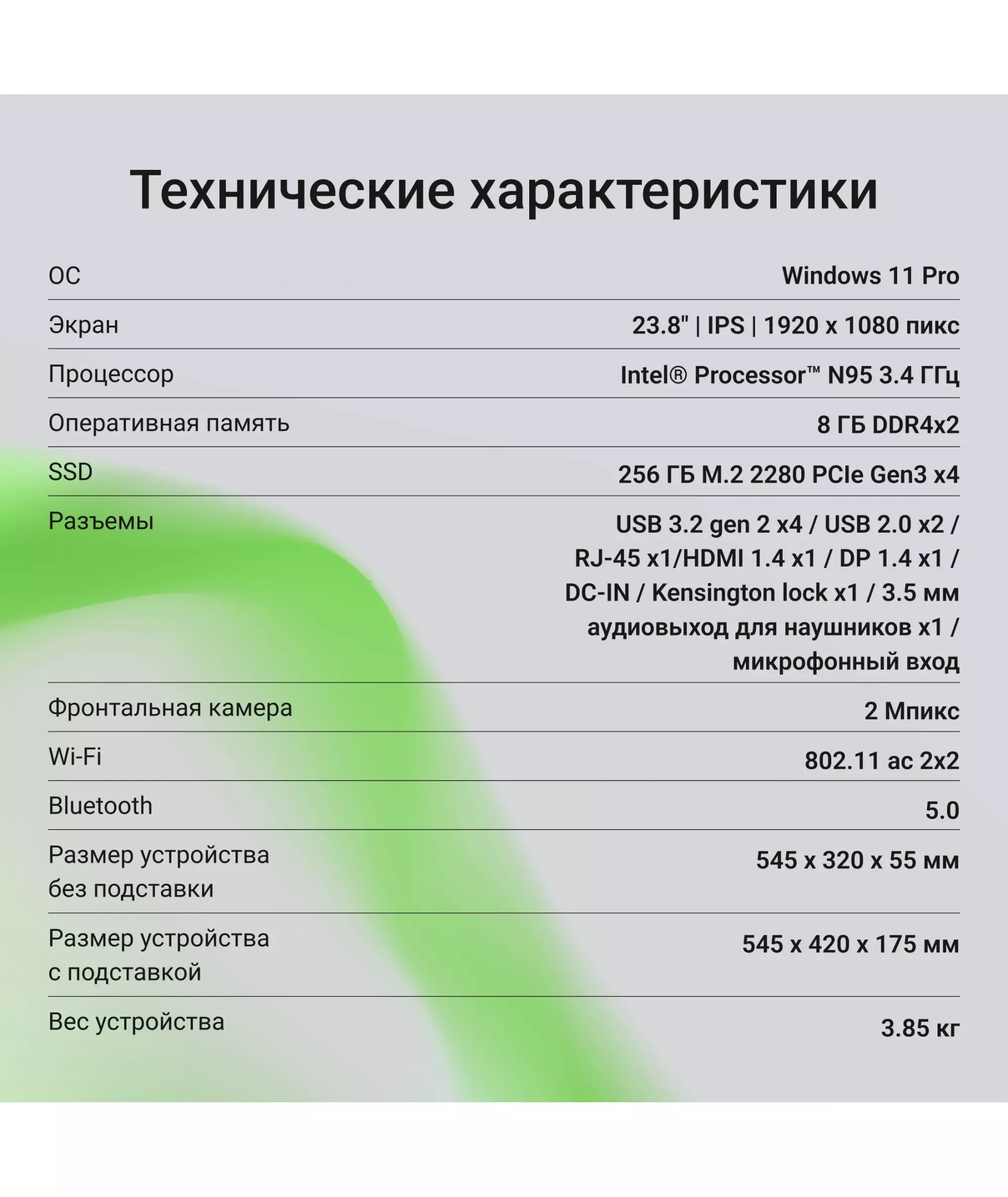 Технические характеристики

| | |
|---|---|
| ОС | Windows 11 Pro |
| Экран | 23.8" \| IPS \| 1920 x 1080 пикс |
| Процессор | Intel® Processor™ N95 3.4 ГГц |
| Оперативная память | 8 ГБ DDR4x2 |
| SSD | 256 ГБ M.2 2280 PCIe Gen3 x4 |
| Разъемы | USB 3.2 gen 2 x4 / USB 2.0 x2 / RJ-45 x1/HDMI 1.4 x1 / DP 1.4 x1 / DC-IN / Kensington lock x1 / 3.5 мм аудиовыход для наушников x1 / микрофонный вход |
| Фронтальная камера | 2 Мпикс |
| Wi-Fi | 802.11 ac 2x2 |
| Bluetooth | 5.0 |
| Размер устройства без подставки | 545 x 320 x 55 мм |
| Размер устройства с подставкой | 545 x 420 x 175 мм |
| Вес устройства | 3.85 кг |